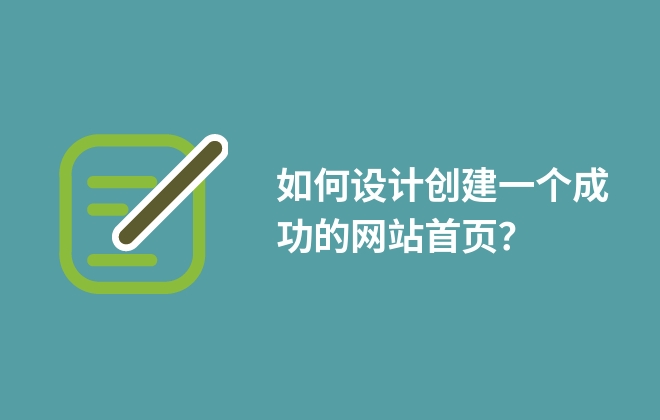 如何设计创建一个成功的网站首页?